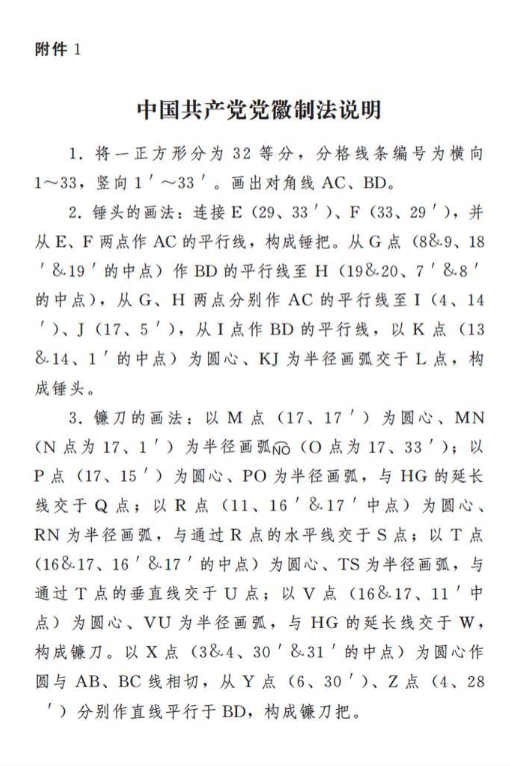 附件 1

中国共产党党徽制法说明

1. 将一正方形分为 32 等分，分格线条编号为横向 1～33，竖向 1′～33′。画出对角线 AC、BD。

2. 锤头的画法：连接 E（29、33′）、F（33、29′），并从 E、F 两点作 AC 的平行线，构成锤把。从 G 点（8&9、18′&19′的中点）作 BD 的平行线至 H（19&20、7′&8′的中点），从 G、H 两点分别作 AC 的平行线至 I（4、14′）、J（17、5′），从 I 点作 BD 的平行线，以 K 点（13&14、1′的中点）为圆心、KJ 为半径画弧交于 L 点，构成锤头。

3. 镰刀的画法：以 M 点（17、17′）为圆心、MN（N 点为 17、1′）为半径画弧$\overset{\frown}{NO}$（O 点为 17、33′）；以 P 点（17、15′）为圆心、PO 为半径画弧，与 HG 的延长线交于 Q 点；以 R 点（11、16′&17′中点）为圆心、RN 为半径画弧，与通过 R 点的水平线交于 S 点；以 T 点（16&17、16′&17′的中点）为圆心、TS 为半径画弧，与通过 T 点的垂直线交于 U 点；以 V 点（16&17、11′中点）为圆心、VU 为半径画弧，与 HG 的延长线交于 W，构成镰刀。以 X 点（3&4、30′&31′的中点）为圆心作圆与 AB、BC 线相切，从 Y 点（6、30′）、Z 点（4、28′）分别作直线平行于 BD，构成镰刀把。